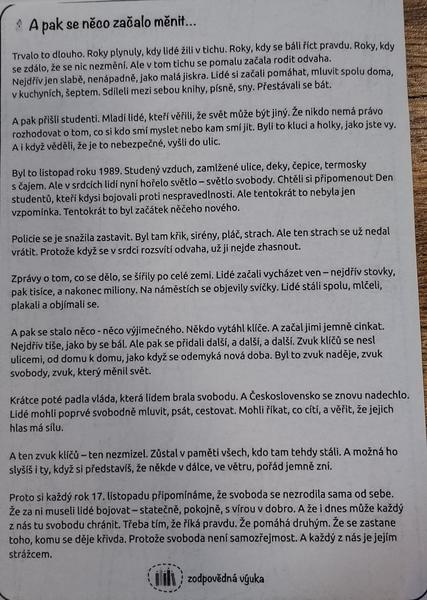 A pak se něco začalo měnit...

Trvalo to dlouho. Roky plynuly, kdy lidé žili v tichu. Roky, kdy se báli říct pravdu. Roky, kdy se zdálo, že se nic nezmění. Ale v tom tichu se pomalu začala rodit odvaha. Nejdřív jen slabě, nenápadně, jako malá jiskra. Lidé si začali pomáhat, mluvit spolu doma, v kuchyních, šeptem. Sdíleli mezi sebou knihy, písně, sny. Přestávali se bát.

A pak přišli studenti. Mladí lidé, kteří věřili, že svět může být jiný. Že nikdo nemá právo rozhodovat o tom, co si kdo smí myslet nebo kam smí jít. Byli to kluci a holky, jako jste vy. A i když věděli, že je to nebezpečné, vyšli do ulic.

Byl to listopad roku 1989. Studený vzduch, zamlžené ulice, deky, čepice, termosky s čajem. Ale v srdcích lidí nyní hořelo světlo – světlo svobody. Chtěli si připomenout Den studentů, kteří kdysi bojovali proti nespravedlnosti. Ale tentokrát to nebyla jen vzpomínka. Tentokrát to byl začátek něčeho nového.

Policie se je snažila zastavit. Byl tam křik, sirény, pláč, strach. Ale ten strach se už nedal vrátit. Protože když se v srdci rozsvítí odvaha, už ji nejde zhasnout.

Zprávy o tom, co se dělo, se šířily po celé zemi. Lidé začali vycházet ven – nejdřív stovky, pak tisíce, a nakonec miliony. Na náměstích se objevily svíčky. Lidé stáli spolu, mlčeli, plakali a objímali se.

A pak se stalo něco - něco výjimečného. Někdo vytáhl klíče. A začal jimi jemně cinkat. Nejdřív tiše, jako by se bál. Ale pak se přidali další, a další, a další. Zvuk klíčů se nesl ulicemi, od domu k domu, jako když se odemyká nová doba. Byl to zvuk naděje, zvuk svobody, zvuk, který měnil svět.

Krátce poté padla vláda, která lidem brala svobodu. A Československo se znovu nadechlo. Lidé mohli poprvé svobodně mluvit, psát, cestovat. Mohli říkat, co cítí, a věřit, že jejich hlas má sílu.

A ten zvuk klíčů – ten nezmizel. Zůstal v paměti všech, kdo tam tehdy stáli. A možná ho slyšíš i ty, když si představíš, že někde v dálce, ve větru, pořád jemně zní.

Proto si každý rok 17. listopadu připomínáme, že svoboda se nezrodila sama od sebe. Že za ni museli lidé bojovat – statečně, pokojně, s vírou v dobro. A že i dnes může každý z nás tu svobodu chránit. Třeba tím, že říká pravdu. Že pomáhá druhým. Že se zastane toho, komu se děje křivda. Protože svoboda není samozřejmost. A každý z nás je jejím strážcem.

zodpovědná výuka